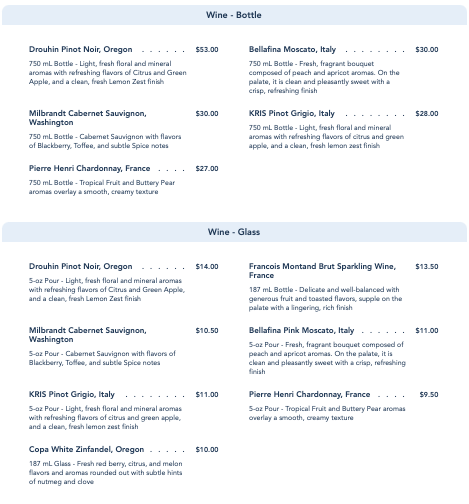 Wine - Bottle

Drouhin Pinot Noir, Oregon . . . . . . $53.00

750 mL Bottle - Light, fresh floral and mineral aromas with refreshing flavors of Citrus and Green Apple, and a clean, fresh Lemon Zest finish

Milbrandt Cabernet Sauvignon, Washington $30.00

750 mL Bottle - Cabernet Sauvignon with flavors of Blackberry, Toffee, and subtle Spice notes

Pierre Henri Chardonnay, France . . . . $27.00

750 mL Bottle - Tropical Fruit and Buttery Pear aromas overlay a smooth, creamy texture

Bellafina Moscato, Italy . . . . . . . . $30.00

750 mL Bottle - Fresh, fragrant bouquet composed of peach and apricot aromas. On the palate, it is clean and pleasantly sweet with a crisp, refreshing finish

KRIS Pinot Grigio, Italy . . . . . . . . $28.00

750 mL Bottle - Light, fresh floral and mineral aromas with refreshing flavors of citrus and green apple, and a clean, fresh lemon zest finish

Wine - Glass

Drouhin Pinot Noir, Oregon . . . . . . $14.00

5-oz Pour - Light, fresh floral and mineral aromas with refreshing flavors of Citrus and Green Apple, and a clean, fresh Lemon Zest finish

Milbrandt Cabernet Sauvignon, Washington $10.50

5-oz Pour - Cabernet Sauvignon with flavors of Blackberry, Toffee, and subtle Spice notes

KRIS Pinot Grigio, Italy . . . . . . . . $11.00

5-oz Pour - Light, fresh floral and mineral aromas with refreshing flavors of citrus and green apple, and a clean, fresh lemon zest finish

Copa White Zinfandel, Oregon . . . . . $10.00

187 mL Glass - Fresh red berry, citrus, and melon flavors and aromas rounded out with subtle hints of nutmeg and clove

Francois Montand Brut Sparkling Wine, France $13.50

187 mL Bottle - Delicate and well-balanced with generous fruit and toasted flavors, supple on the palate with a lingering, rich finish

Bellafina Pink Moscato, Italy . . . . . . $11.00

5-oz Pour - Fresh, fragrant bouquet composed of peach and apricot aromas. On the palate, it is clean and pleasantly sweet with a crisp, refreshing finish

Pierre Henri Chardonnay, France . . . . $9.50

5-oz Pour - Tropical Fruit and Buttery Pear aromas overlay a smooth, creamy texture